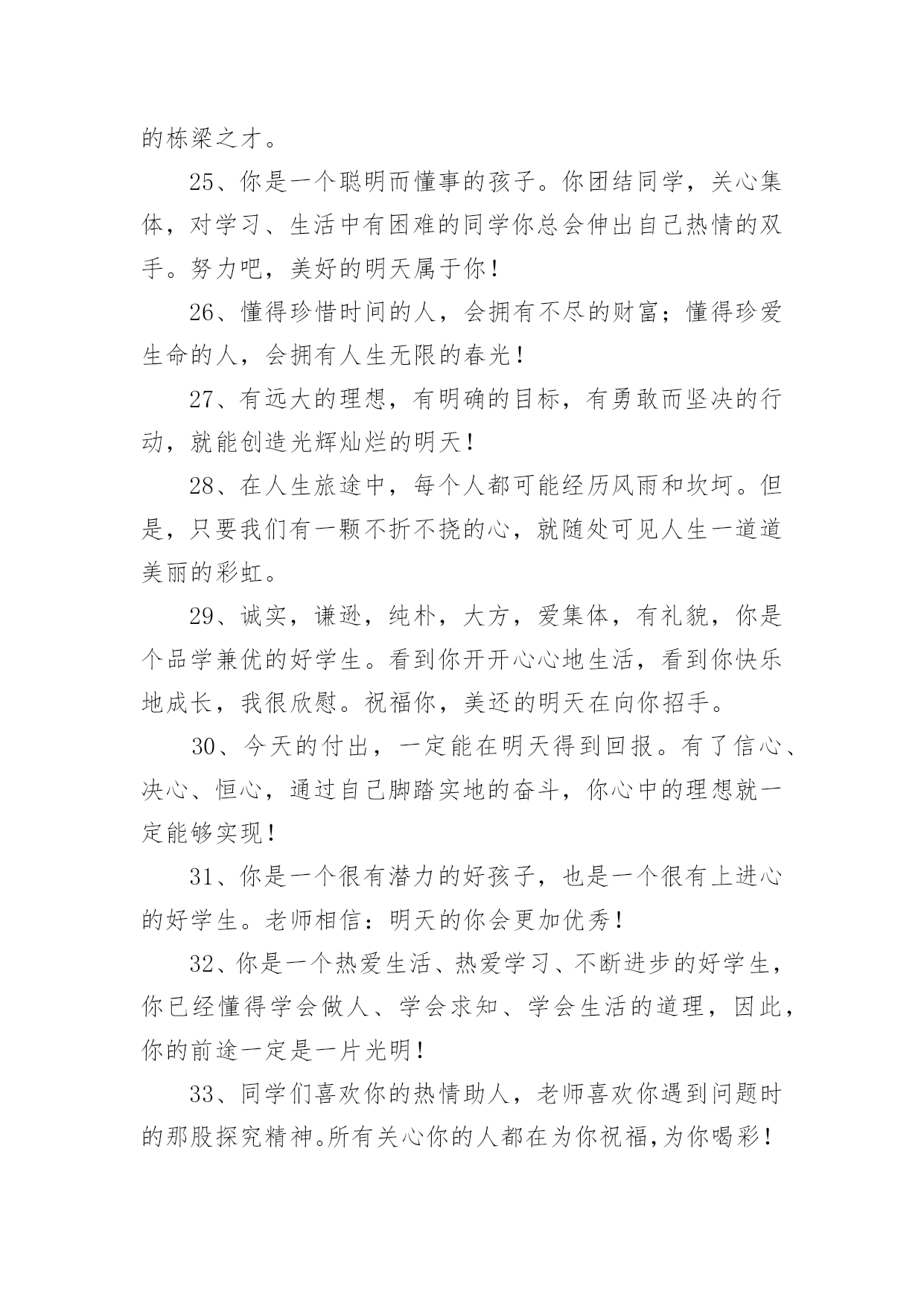 的栋梁之才。

25、你是一个聪明而懂事的孩子。你团结同学，关心集体，对学习、生活中有困难的同学你总会伸出自己热情的双手。努力吧，美好的明天属于你！

26、懂得珍惜时间的人，会拥有不尽的财富；懂得珍爱生命的人，会拥有人生无限的春光！

27、有远大的理想，有明确的目标，有勇敢而坚决的行动，就能创造光辉灿烂的明天！

28、在人生旅途中，每个人都可能经历风雨和坎坷。但是，只要我们有一颗不折不挠的心，就随处可见人生一道道美丽的彩虹。

29、诚实，谦逊，纯朴，大方，爱集体，有礼貌，你是个品学兼优的好学生。看到你开开心心地生活，看到你快乐地成长，我很欣慰。祝福你，美还的明天在向你招手。

30、今天的付出，一定能在明天得到回报。有了信心、决心、恒心，通过自己脚踏实地的奋斗，你心中的理想就一定能够实现！

31、你是一个很有潜力的好孩子，也是一个很有上进心的好学生。老师相信：明天的你会更加优秀！

32、你是一个热爱生活、热爱学习、不断进步的好学生，你已经懂得学会做人、学会求知、学会生活的道理，因此，你的前途一定是一片光明！

33、同学们喜欢你的热情助人，老师喜欢你遇到问题时的那股探究精神。所有关心你的人都在为你祝福,为你喝彩！